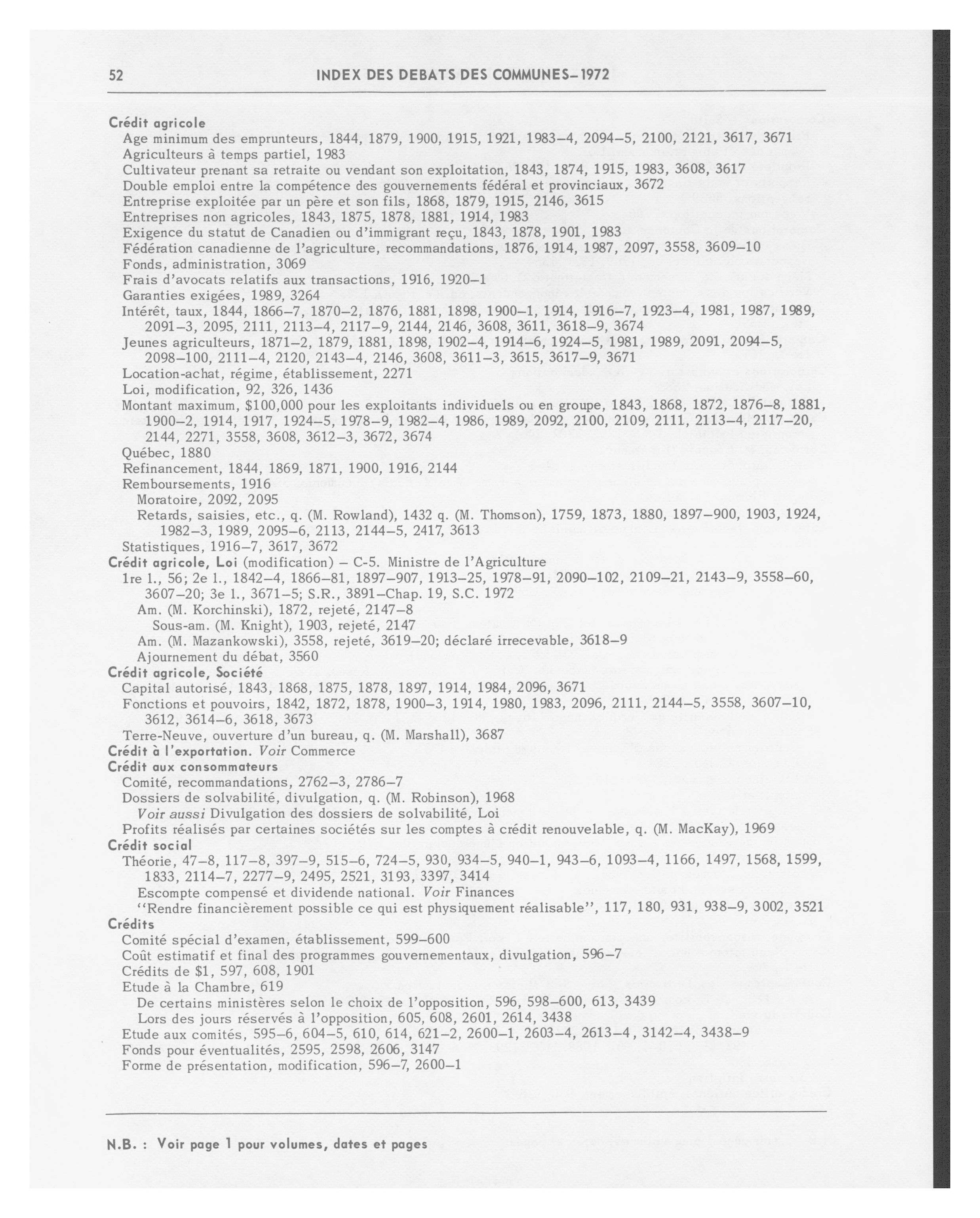 52 INDEX DES DEBATS DES COMMUNES–1972

Crédit agricole
Age minimum des emprunteurs, 1844, 1879, 1900, 1915, 1921, 1983–4, 2094–5, 2100, 2121, 3617, 3671
Agriculteurs à temps partiel, 1983
Cultivateur prenant sa retraite ou vendant son exploitation, 1843, 1874, 1915, 1983, 3608, 3617
Double emploi entre la compétence des gouvernements fédéral et provinciaux, 3672
Entreprise exploitée par un père et son fils, 1868, 1879, 1915, 2146, 3615
Entreprises non agricoles, 1843, 1875, 1878, 1881, 1914, 1983
Exigence du statut de Canadien ou d'immigrant reçu, 1843, 1878, 1901, 1983
Fédération canadienne de l'agriculture, recommandations, 1876, 1914, 1987, 2097, 3558, 3609–10
Fonds, administration, 3069
Frais d'avocats relatifs aux transactions, 1916, 1920–1
Garanties exigées, 1989, 3264
Intérêt, taux, 1844, 1866–7, 1870–2, 1876, 1881, 1898, 1900–1, 1914, 1916–7, 1923–4, 1981, 1987, 1989, 2091–3, 2095, 2111, 2113–4, 2117–9, 2144, 2146, 3608, 3611, 3618–9, 3674
Jeunes agriculteurs, 1871–2, 1879, 1881, 1898, 1902–4, 1914–6, 1924–5, 1981, 1989, 2091, 2094–5, 2098–100, 2111–4, 2120, 2143–4, 2146, 3608, 3611–3, 3615, 3617–9, 3671
Location-achat, régime, établissement, 2271
Loi, modification, 92, 326, 1436
Montant maximum, $100,000 pour les exploitants individuels ou en groupe, 1843, 1868, 1872, 1876–8, 1881, 1900–2, 1914, 1917, 1924–5, 1978–9, 1982–4, 1986, 1989, 2092, 2100, 2109, 2111, 2113–4, 2117–20, 2144, 2271, 3558, 3608, 3612–3, 3672, 3674
Québec, 1880
Refinancement, 1844, 1869, 1871, 1900, 1916, 2144
Remboursements, 1916
Moratoire, 2092, 2095
Retards, saisies, etc., q. (M. Rowland), 1432 q. (M. Thomson), 1759, 1873, 1880, 1897–900, 1903, 1924, 1982–3, 1989, 2095–6, 2113, 2144–5, 2417, 3613
Statistiques, 1916–7, 3617, 3672
Crédit agricole, Loi (modification) – C-5. Ministre de l'Agriculture
1re l., 56; 2e l., 1842–4, 1866–81, 1897–907, 1913–25, 1978–91, 2090–102, 2109–21, 2143–9, 3558–60, 3607–20; 3e l., 3671–5; S.R., 3891–Chap. 19, S.C. 1972
Am. (M. Korchinski), 1872, rejeté, 2147–8
Sous-am. (M. Knight), 1903, rejeté, 2147
Am. (M. Mazankowski), 3558, rejeté, 3619–20; déclaré irrecevable, 3618–9
Ajournement du débat, 3560
Crédit agricole, Société
Capital autorisé, 1843, 1868, 1875, 1878, 1897, 1914, 1984, 2096, 3671
Fonctions et pouvoirs, 1842, 1872, 1878, 1900–3, 1914, 1980, 1983, 2096, 2111, 2144–5, 3558, 3607–10, 3612, 3614–6, 3618, 3673
Terre-Neuve, ouverture d'un bureau, q. (M. Marshall), 3687
Crédit à l'exportation. Voir Commerce
Crédit aux consommateurs
Comité, recommandations, 2762–3, 2786–7
Dossiers de solvabilité, divulgation, q. (M. Robinson), 1968
Voir aussi Divulgation des dossiers de solvabilité, Loi
Profits réalisés par certaines sociétés sur les comptes à crédit renouvelable, q. (M. MacKay), 1969
Crédit social
Théorie, 47–8, 117–8, 397–9, 515–6, 724–5, 930, 934–5, 940–1, 943–6, 1093–4, 1166, 1497, 1568, 1599, 1833, 2114–7, 2277–9, 2495, 2521, 3193, 3397, 3414
Escompte compensé et dividende national. Voir Finances
"Rendre financièrement possible ce qui est physiquement réalisable", 117, 180, 931, 938–9, 3002, 3521
Crédits
Comité spécial d'examen, établissement, 599–600
Coût estimatif et final des programmes gouvernementaux, divulgation, 596–7
Crédits de $1, 597, 608, 1901
Etude à la Chambre, 619
De certains ministères selon le choix de l'opposition, 596, 598–600, 613, 3439
Lors des jours réservés à l'opposition, 605, 608, 2601, 2614, 3438
Etude aux comités, 595–6, 604–5, 610, 614, 621–2, 2600–1, 2603–4, 2613–4, 3142–4, 3438–9
Fonds pour éventualités, 2595, 2598, 2606, 3147
Forme de présentation, modification, 596–7, 2600–1

N.B. : Voir page 1 pour volumes, dates et pages